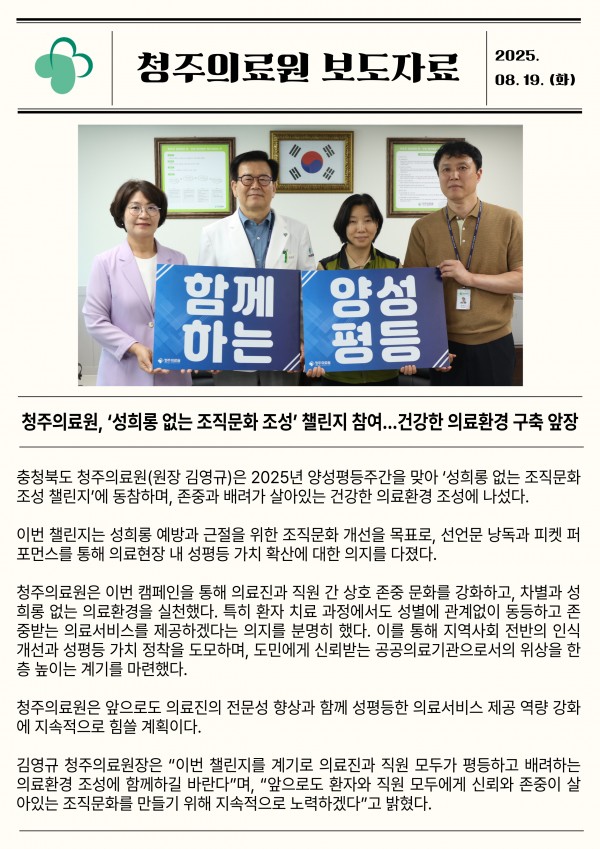 청주의료원 보도자료

2025.
08. 19. (화)

함께 하는

양성 평등

청주의료원, '성희롱 없는 조직문화 조성' 챌린지 참여...건강한 의료환경 구축 앞장

충청북도 청주의료원(원장 김영규)은 2025년 양성평등주간을 맞아 '성희롱 없는 조직문화 조성 챌린지'에 동참하며, 존중과 배려가 살아있는 건강한 의료환경 조성에 나섰다.

이번 챌린지는 성희롱 예방과 근절을 위한 조직문화 개선을 목표로, 선언문 낭독과 피켓 퍼포먼스를 통해 의료현장 내 성평등 가치 확산에 대한 의지를 다졌다.

청주의료원은 이번 캠페인을 통해 의료진과 직원 간 상호 존중 문화를 강화하고, 차별과 성희롱 없는 의료환경을 실천했다. 특히 환자 치료 과정에서도 성별에 관계없이 동등하고 존중받는 의료서비스를 제공하겠다는 의지를 분명히 했다. 이를 통해 지역사회 전반의 인식 개선과 성평등 가치 정착을 도모하며, 도민에게 신뢰받는 공공의료기관으로서의 위상을 한층 높이는 계기를 마련했다.

청주의료원은 앞으로도 의료진의 전문성 향상과 함께 성평등한 의료서비스 제공 역량 강화에 지속적으로 힘쓸 계획이다.

김영규 청주의료원장은 "이번 챌린지를 계기로 의료진과 직원 모두가 평등하고 배려하는 의료환경 조성에 함께하길 바란다"며, "앞으로도 환자와 직원 모두에게 신뢰와 존중이 살아있는 조직문화를 만들기 위해 지속적으로 노력하겠다"고 밝혔다.